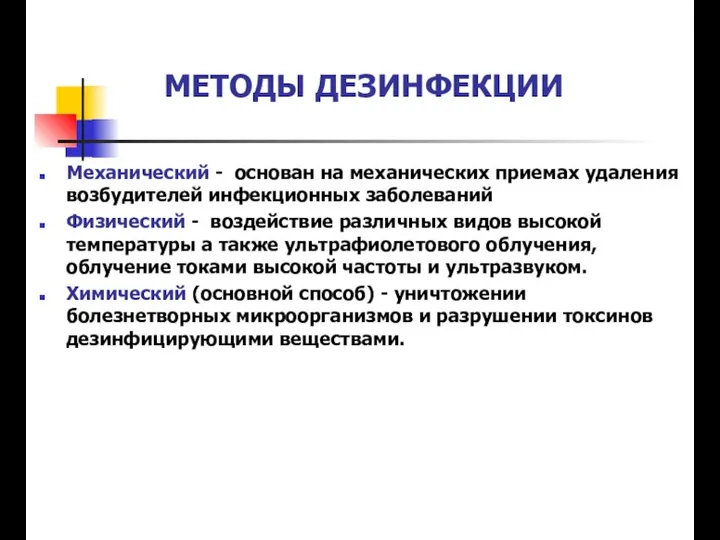 МЕТОДЫ ДЕЗИНФЕКЦИИ

Механический - основан на механических приемах удаления возбудителей инфекционных заболеваний

Физический - воздействие различных видов высокой температуры а также ультрафиолетового облучения, облучение токами высокой частоты и ультразвуком.

Химический (основной способ) - уничтожении болезнетворных микроорганизмов и разрушении токсинов дезинфицирующими веществами.